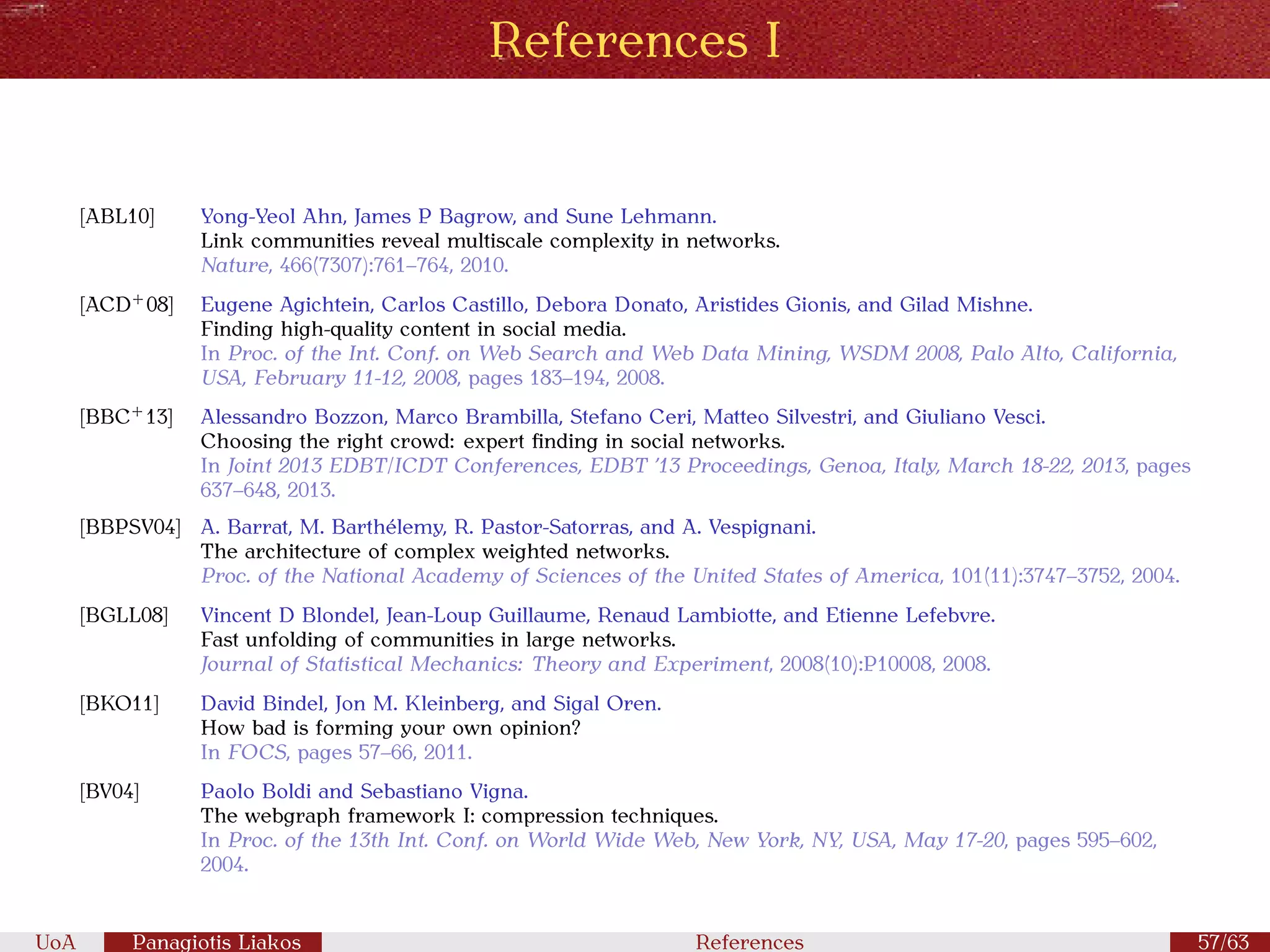 References I

[ABL10] Yong-Yeol Ahn, James P Bagrow, and Sune Lehmann.
Link communities reveal multiscale complexity in networks.
Nature, 466(7307):761–764, 2010.

[ACD$^+$08] Eugene Agichtein, Carlos Castillo, Debora Donato, Aristides Gionis, and Gilad Mishne.
Finding high-quality content in social media.
In Proc. of the Int. Conf. on Web Search and Web Data Mining, WSDM 2008, Palo Alto, California, USA, February 11-12, 2008, pages 183–194, 2008.

[BBC$^+$13] Alessandro Bozzon, Marco Brambilla, Stefano Ceri, Matteo Silvestri, and Giuliano Vesci.
Choosing the right crowd: expert finding in social networks.
In Joint 2013 EDBT/ICDT Conferences, EDBT '13 Proceedings, Genoa, Italy, March 18-22, 2013, pages 637–648, 2013.

[BBPSV04] A. Barrat, M. Barthélemy, R. Pastor-Satorras, and A. Vespignani.
The architecture of complex weighted networks.
Proc. of the National Academy of Sciences of the United States of America, 101(11):3747–3752, 2004.

[BGLL08] Vincent D Blondel, Jean-Loup Guillaume, Renaud Lambiotte, and Etienne Lefebvre.
Fast unfolding of communities in large networks.
Journal of Statistical Mechanics: Theory and Experiment, 2008(10):P10008, 2008.

[BKO11] David Bindel, Jon M. Kleinberg, and Sigal Oren.
How bad is forming your own opinion?
In FOCS, pages 57–66, 2011.

[BV04] Paolo Boldi and Sebastiano Vigna.
The webgraph framework I: compression techniques.
In Proc. of the 13th Int. Conf. on World Wide Web, New York, NY, USA, May 17-20, pages 595–602, 2004.

UoA Panagiotis Liakos References 57/63